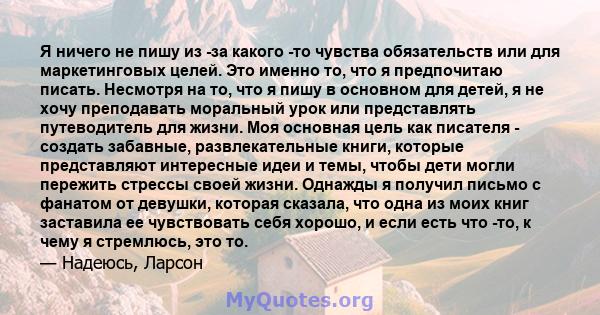 Я ничего не пишу из -за какого -то чувства обязательств или для маркетинговых целей. Это именно то, что я предпочитаю писать. Несмотря на то, что я пишу в основном для детей, я не хочу преподавать моральный урок или представлять путеводитель для жизни. Моя основная цель как писателя - создать забавные, развлекательные книги, которые представляют интересные идеи и темы, чтобы дети могли пережить стрессы своей жизни. Однажды я получил письмо с фанатом от девушки, которая сказала, что одна из моих книг заставила ее чувствовать себя хорошо, и если есть что -то, к чему я стремлюсь, это то.
— Надеюсь, Ларсон

MyQuotes.org